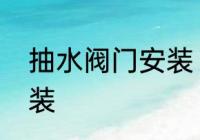 抽水阀门安装装